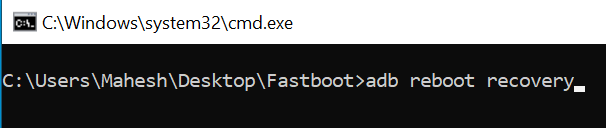 C:\Windows\system32\cmd.exe

C:\Users\Mahesh\Desktop\Fastboot>adb reboot recovery